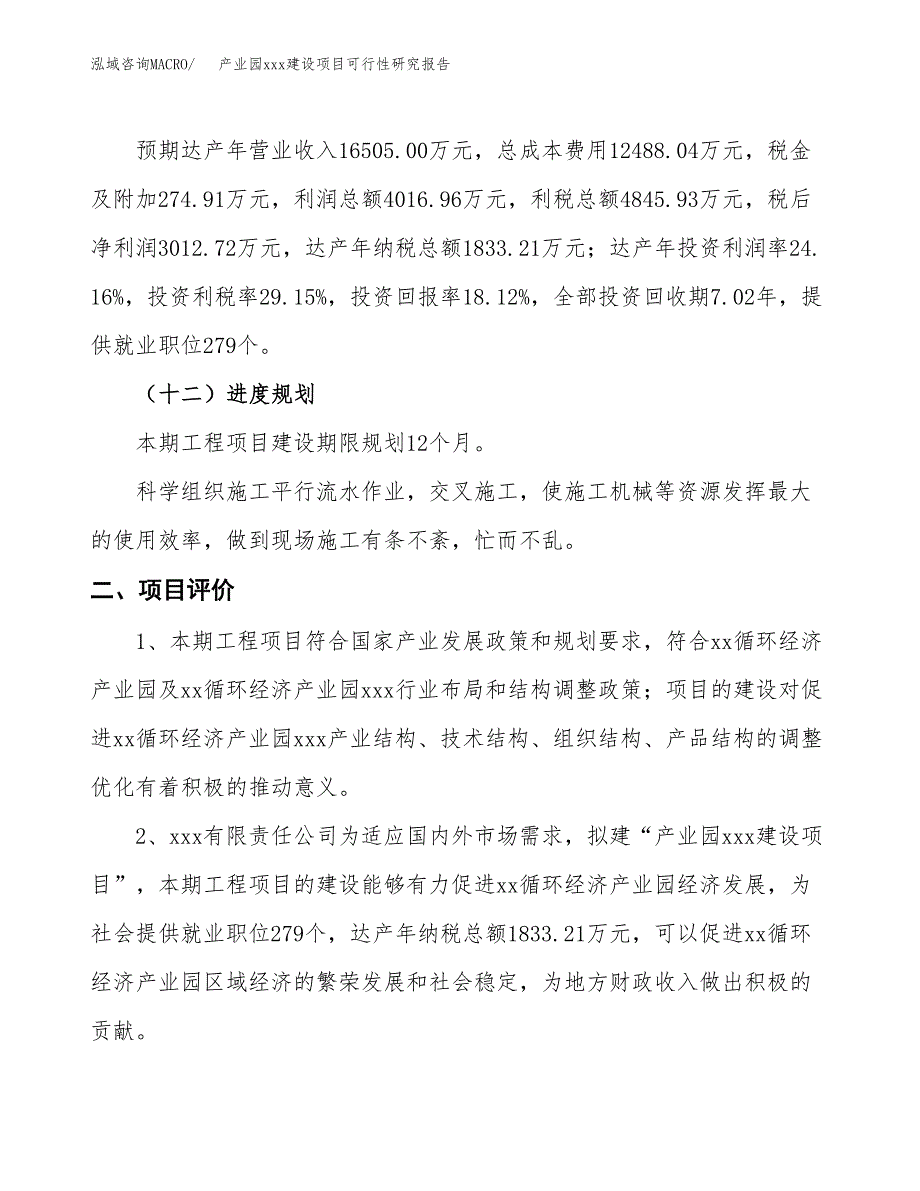 泓域咨询MACRO/　产业园xxx建设项目可行性研究报告

预期达产年营业收入16505.00万元，总成本费用12488.04万元，税金及附加274.91万元，利润总额4016.96万元，利税总额4845.93万元，税后净利润3012.72万元，达产年纳税总额1833.21万元；达产年投资利润率24.16%，投资利税率29.15%，投资回报率18.12%，全部投资回收期7.02年，提供就业职位279个。

（十二）进度规划

本期工程项目建设期限规划12个月。

科学组织施工平行流水作业，交叉施工，使施工机械等资源发挥最大的使用效率，做到现场施工有条不紊，忙而不乱。

二、项目评价

1、本期工程项目符合国家产业发展政策和规划要求，符合xx循环经济产业园及xx循环经济产业园xxx行业布局和结构调整政策；项目的建设对促进xx循环经济产业园xxx产业结构、技术结构、组织结构、产品结构的调整优化有着积极的推动意义。

2、xxx有限责任公司为适应国内外市场需求，拟建“产业园xxx建设项目”，本期工程项目的建设能够有力促进xx循环经济产业园经济发展，为社会提供就业职位279个，达产年纳税总额1833.21万元，可以促进xx循环经济产业园区域经济的繁荣发展和社会稳定，为地方财政收入做出积极的贡献。